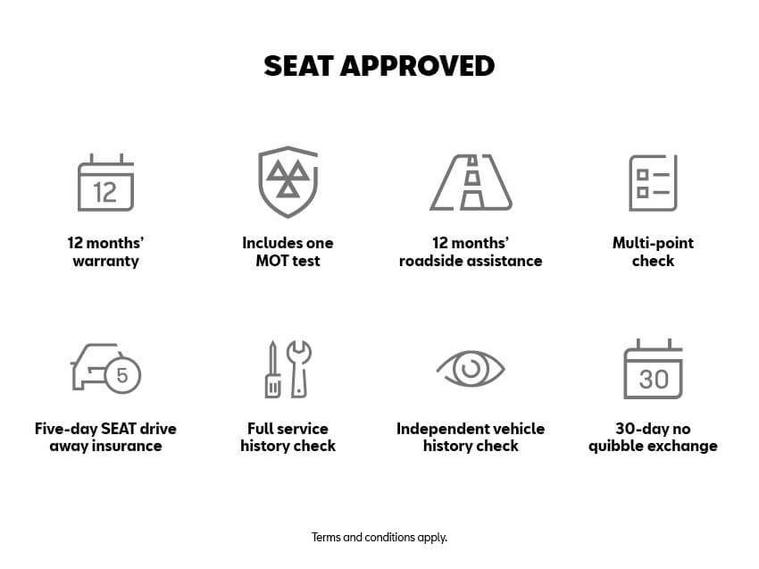 SEAT APPROVED

12

12 months' warranty

Includes one MOT test

12 months' roadside assistance

Multi-point check

5

Five-day SEAT drive away insurance

Full service history check

Independent vehicle history check

30

30-day no quibble exchange

Terms and conditions apply.